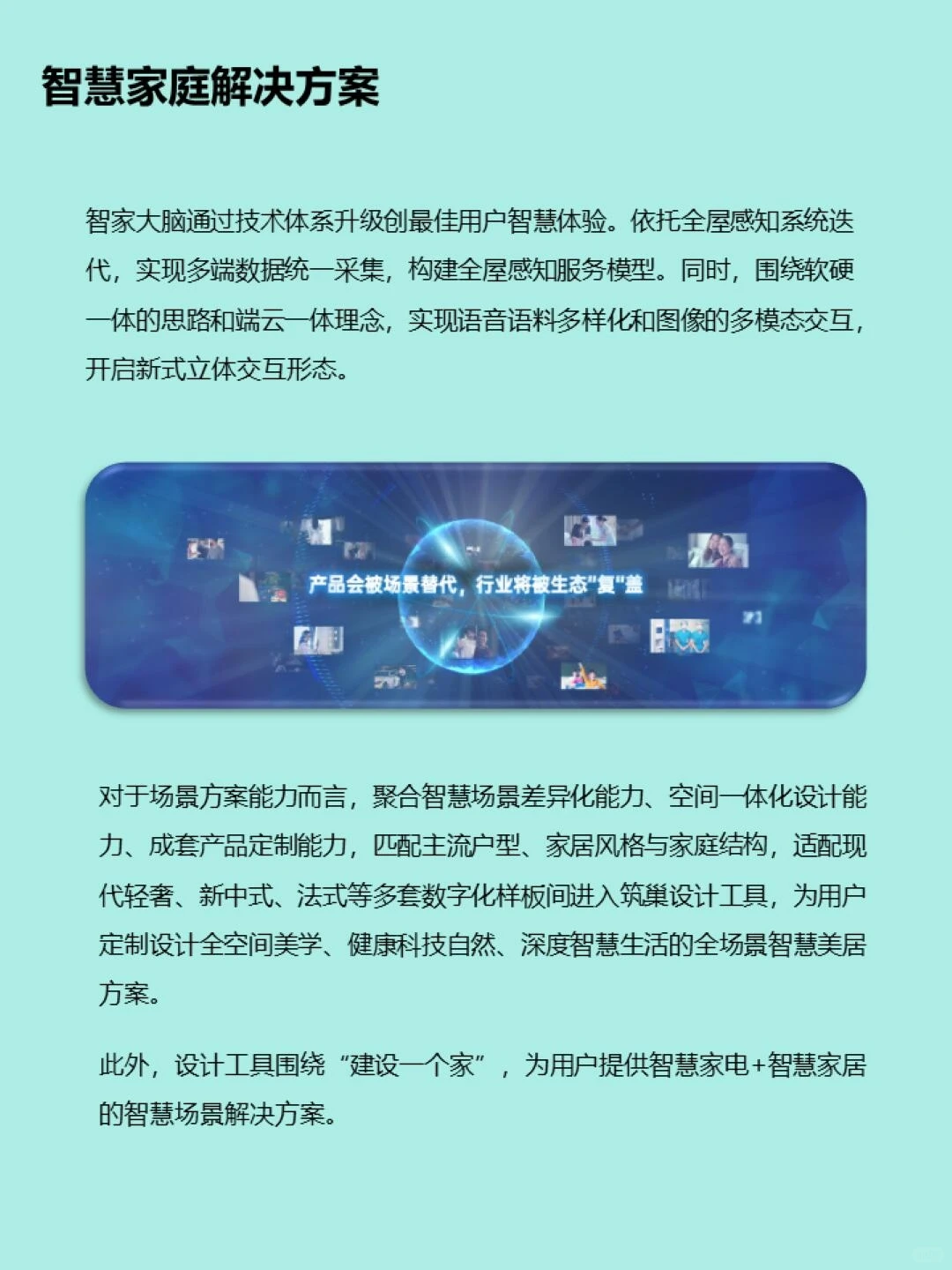 智慧家庭解决方案

智家大脑通过技术体系升级创最佳用户智慧体验。依托全屋感知系统迭代，实现多端数据统一采集，构建全屋感知服务模型。同时，围绕软硬一体的思路和端云一体理念，实现语音语料多样化和图像的多模态交互，开启新式立体交互形态。

产品会被场景替代，行业将被生态"复"盖

对于场景方案能力而言，聚合智慧场景差异化能力、空间一体化设计能力、成套产品定制能力，匹配主流户型、家居风格与家庭结构，适配现代轻奢、新中式、法式等多套数字化样板间进入筑巢设计工具，为用户定制设计全空间美学、健康科技自然、深度智慧生活的全场景智慧美居方案。

此外，设计工具围绕“建设一个家”，为用户提供智慧家电+智慧家居的智慧场景解决方案。